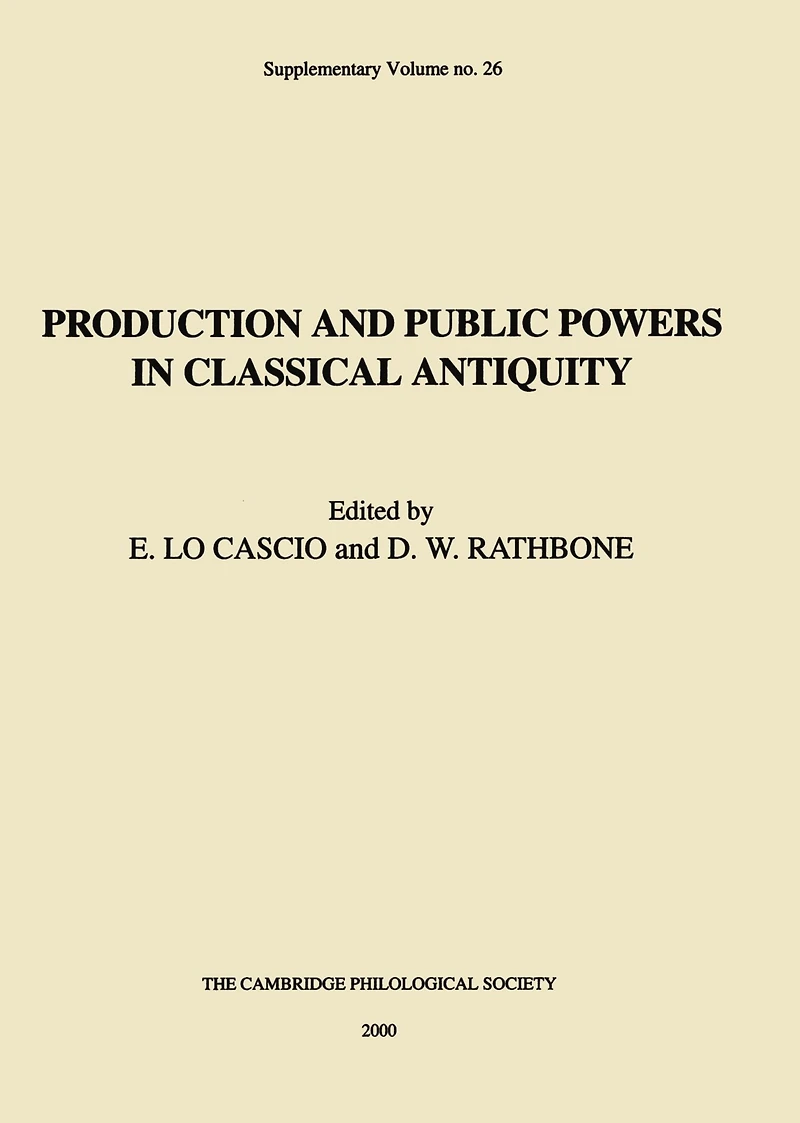 Supplementary Volume no. 26

PRODUCTION AND PUBLIC POWERS
IN CLASSICAL ANTIQUITY

Edited by
E. LO CASCIO and D. W. RATHBONE

THE CAMBRIDGE PHILOLOGICAL SOCIETY

2000